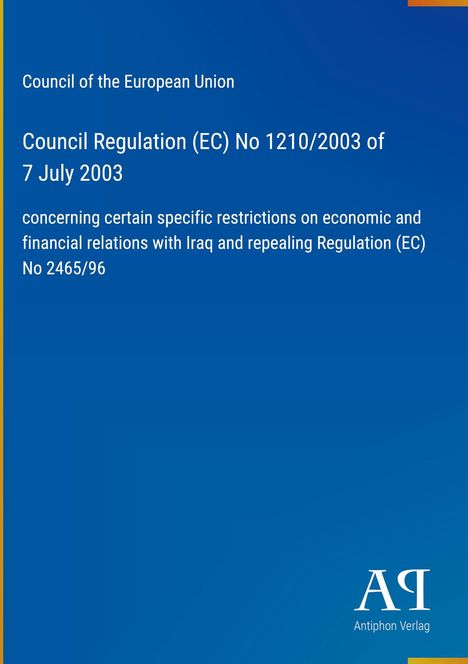 Council of the European Union

Council Regulation (EC) No 1210/2003 of 7 July 2003

concerning certain specific restrictions on economic and financial relations with Iraq and repealing Regulation (EC) No 2465/96

AP

Antiphon Verlag